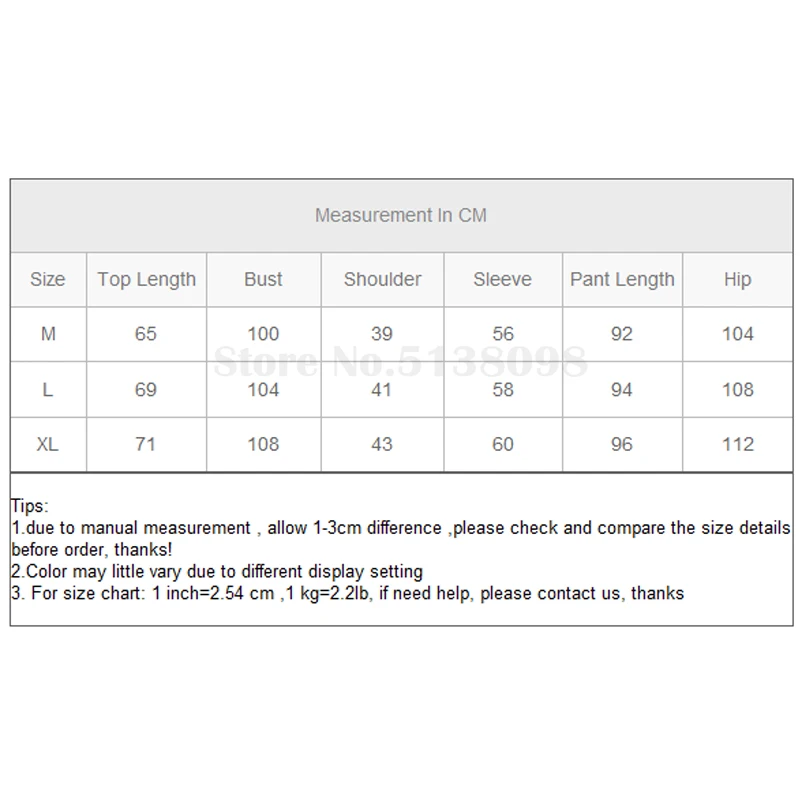 Measurement In CM

| Size | Top Length | Bust | Shoulder | Sleeve | Pant Length | Hip |
|---|---|---|---|---|---|---|
| M | 65 | 100 | 39 | 56 | 92 | 104 |
| L | 69 | 104 | 41 | 58 | 94 | 108 |
| XL | 71 | 108 | 43 | 60 | 96 | 112 |

Store No.5138098

Tips:
1.due to manual measurement , allow 1-3cm difference ,please check and compare the size details before order, thanks!
2.Color may little vary due to different display setting
3. For size chart: 1 inch=2.54 cm ,1 kg=2.2lb, if need help, please contact us, thanks